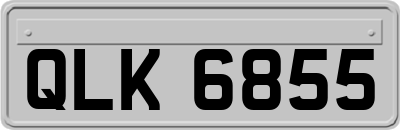 QLK 6855